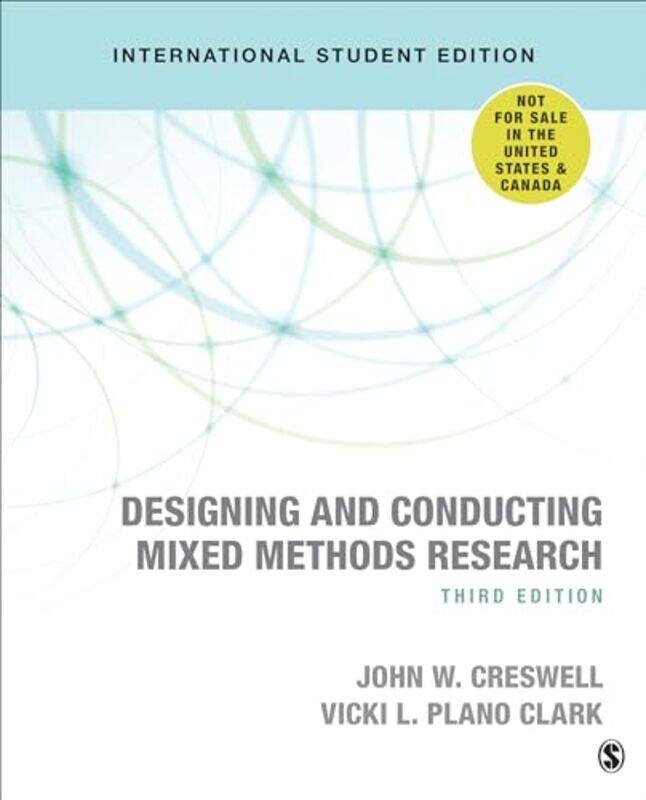 INTERNATIONAL STUDENT EDITION

NOT FOR SALE IN THE UNITED STATES & CANADA

DESIGNING AND CONDUCTING MIXED METHODS RESEARCH

THIRD EDITION

JOHN W. CRESWELL
VICKI L. PLANO CLARK

S